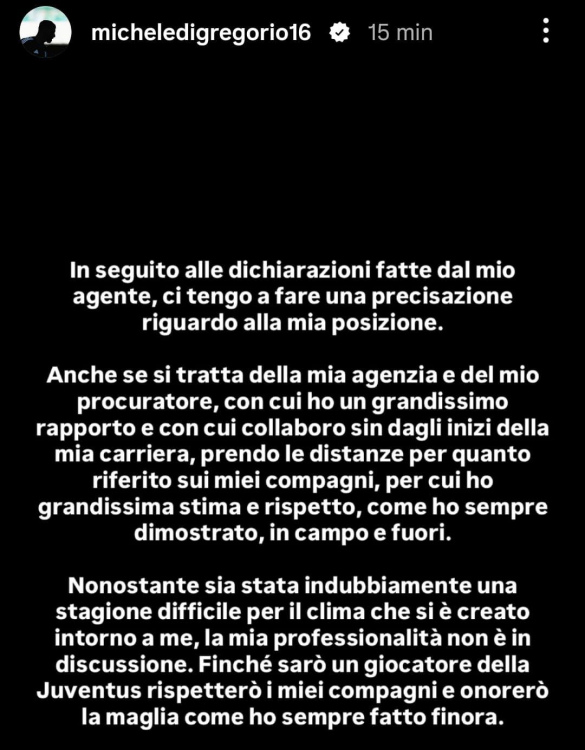 micheledigregorio16 15 min

In seguito alle dichiarazioni fatte dal mio agente, ci tengo a fare una precisazione riguardo alla mia posizione.

Anche se si tratta della mia agenzia e del mio procuratore, con cui ho un grandissimo rapporto e con cui collaboro sin dagli inizi della mia carriera, prendo le distanze per quanto riferito sui miei compagni, per cui ho grandissima stima e rispetto, come ho sempre dimostrato, in campo e fuori.

Nonostante sia stata indubbiamente una stagione difficile per il clima che si è creato intorno a me, la mia professionalità non è in discussione. Finché sarò un giocatore della Juventus rispetterò i miei compagni e onorerò la maglia come ho sempre fatto finora.